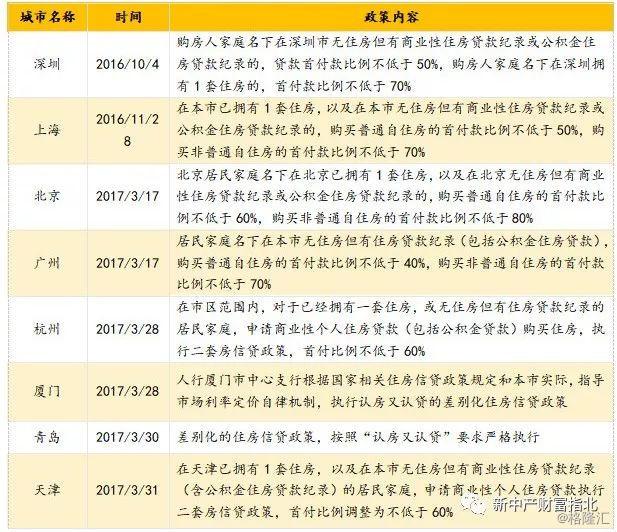 | 城市名称 | 时间 | 政策内容 |
|---|---|---|
| 深圳 | 2016/10/4 | 购房人家庭名下在深圳市无住房但有商业性住房贷款纪录或公积金住房贷款纪录的，贷款首付款比例不低于 50%，购房人家庭名下在深圳拥有 1 套住房的，首付款比例不低于 70% |
| 上海 | 2016/11/28 | 在本市已拥有 1 套住房，以及在本市无住房但有商业性住房贷款纪录或公积金住房贷款纪录的，购买普通自住房的首付款比例不低于 50%，购买非普通自住房的首付款比例不低于 70% |
| 北京 | 2017/3/17 | 北京居民家庭名下在北京已拥有 1 套住房，以及在北京无住房但有商业性住房贷款纪录或公积金住房贷款纪录的，购买普通自住房的首付款比例不低于 60%，购买非普通自住房的首付款比例不低于 80% |
| 广州 | 2017/3/17 | 居民家庭名下在本市无住房但有住房贷款纪录（包括公积金住房贷款），购买普通自住房的首付款比例不低于 40%，购买非普通自住房的首付款比例不低于 70% |
| 杭州 | 2017/3/28 | 在市区范围内，对于已经拥有一套住房，或无住房但有住房贷款纪录的居民家庭，申请商业性个人住房贷款（包括公积金贷款）购买住房，执行二套房信贷政策，首付比例不低于 60% |
| 厦门 | 2017/3/28 | 人行厦门市中心支行根据国家相关住房信贷政策规定和本市实际，指导市场利率定价自律机制，执行认房又认贷的差别化住房信贷政策 |
| 青岛 | 2017/3/30 | 差别化的住房信贷政策，按照“认房又认贷”要求严格执行 |
| 天津 | 2017/3/31 | 在天津已拥有 1 套住房，以及在本市无住房但有商业性住房贷款纪录（含公积金住房贷款纪录）的居民家庭，申请商业性个人住房贷款执行二套房信贷政策，首付比例调整为不低于 60% |

新中产财富指北
@格隆汇